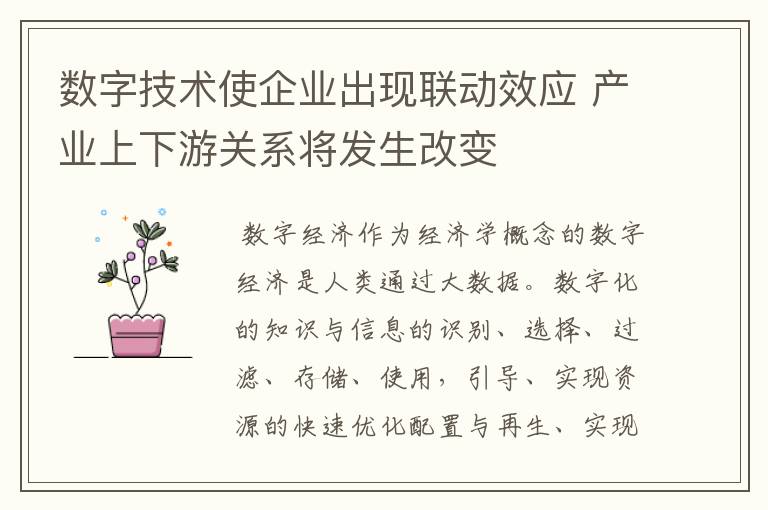 数字技术使企业出现联动效应 产业上下游关系将发生改变

数字经济作为经济学概念的数字经济是人类通过大数据。数字化的知识与信息的识别、选择、过滤、存储、使用，引导、实现资源的快速优化配置与再生、实现